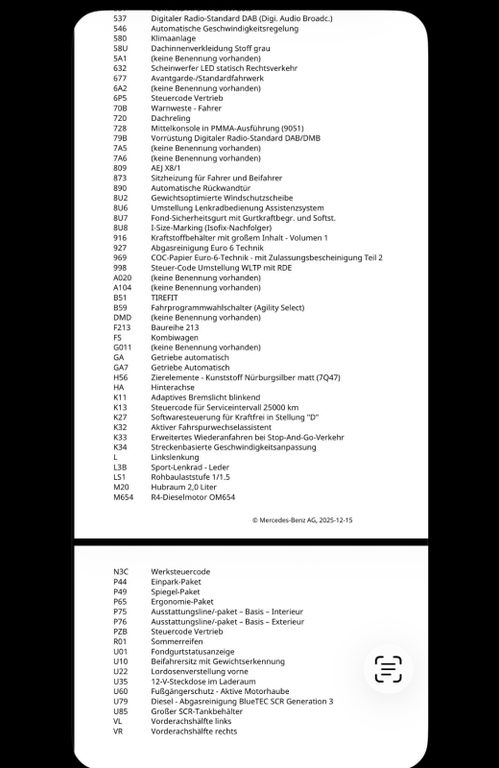 | | |
|---|---|
| 537 | Digitaler Radio-Standard DAB (Digi. Audio Broadc.) |
| 546 | Automatische Geschwindigkeitsregelung |
| 580 | Klimaanlage |
| 58U | Dachinnenverkleidung Stoff grau |
| 5A1 | (keine Benennung vorhanden) |
| 632 | Scheinwerfer LED statisch Rechtsverkehr |
| 677 | Avantgarde-/Standardfahrwerk |
| 6A2 | (keine Benennung vorhanden) |
| 6P5 | Steuercode Vertrieb |
| 70B | Warnweste - Fahrer |
| 720 | Dachreling |
| 728 | Mittelkonsole in PMMA-Ausführung (9051) |
| 79B | Vorrüstung Digitaler Radio-Standard DAB/DMB |
| 7A5 | (keine Benennung vorhanden) |
| 7A6 | (keine Benennung vorhanden) |
| 809 | AEJ X8/1 |
| 873 | Sitzheizung für Fahrer und Beifahrer |
| 890 | Automatische Rückwandtür |
| 8U2 | Gewichtsoptimierte Windschutzscheibe |
| 8U6 | Umstellung Lenkradbedienung Assistenzsystem |
| 8U7 | Fond-Sicherheitsgurt mit Gurtkraftbegr. und Softst. |
| 8U8 | I-Size-Marking (Isofix-Nachfolger) |
| 916 | Kraftstoffbehälter mit großem Inhalt - Volumen 1 |
| 927 | Abgasreinigung Euro 6 Technik |
| 969 | COC-Papier Euro-6-Technik - mit Zulassungsbescheinigung Teil 2 |
| 998 | Steuer-Code Umstellung WLTP mit RDE |
| A020 | (keine Benennung vorhanden) |
| A104 | (keine Benennung vorhanden) |
| B51 | TIREFIT |
| B59 | Fahrprogrammwahlschalter (Agility Select) |
| DMD | (keine Benennung vorhanden) |
| F213 | Baureihe 213 |
| FS | Kombiwagen |
| G011 | (keine Benennung vorhanden) |
| GA | Getriebe automatisch |
| GA7 | Getriebe Automatisch |
| H56 | Zierelemente - Kunststoff Nürburgsilber matt (7Q47) |
| HA | Hinterachse |
| K11 | Adaptives Bremslicht blinkend |
| K13 | Steuercode für Serviceintervall 25000 km |
| K27 | Softwaresteuerung für Kraftfrei in Stellung "D" |
| K32 | Aktiver Fahrspurwechselassistent |
| K33 | Erweitertes Wiederanfahren bei Stop-And-Go-Verkehr |
| K34 | Streckenbasierte Geschwindigkeitsanpassung |
| L | Linkslenkung |
| L3B | Sport-Lenkrad - Leder |
| LS1 | Rohbaulaststufe 1/1.5 |
| M20 | Hubraum 2,0 Liter |
| M654 | R4-Dieselmotor OM654 |

© Mercedes-Benz AG, 2025-12-15

| | |
|---|---|
| N3C | Werksteuercode |
| P44 | Einpark-Paket |
| P49 | Spiegel-Paket |
| P65 | Ergonomie-Paket |
| P75 | Ausstattungsline/-paket – Basis – Interieur |
| P76 | Ausstattungsline/-paket – Basis – Exterieur |
| PZB | Steuercode Vertrieb |
| R01 | Sommerreifen |
| U01 | Fondgurtstatusanzeige |
| U10 | Beifahrersitz mit Gewichtserkennung |
| U22 | Lordosenverstellung vorne |
| U35 | 12-V-Steckdose im Laderaum |
| U60 | Fußgängerschutz - Aktive Motorhaube |
| U79 | Diesel - Abgasreinigung BlueTEC SCR Generation 3 |
| U85 | Großer SCR-Tankbehälter |
| VL | Vorderachshälfte links |
| VR | Vorderachshälfte rechts |